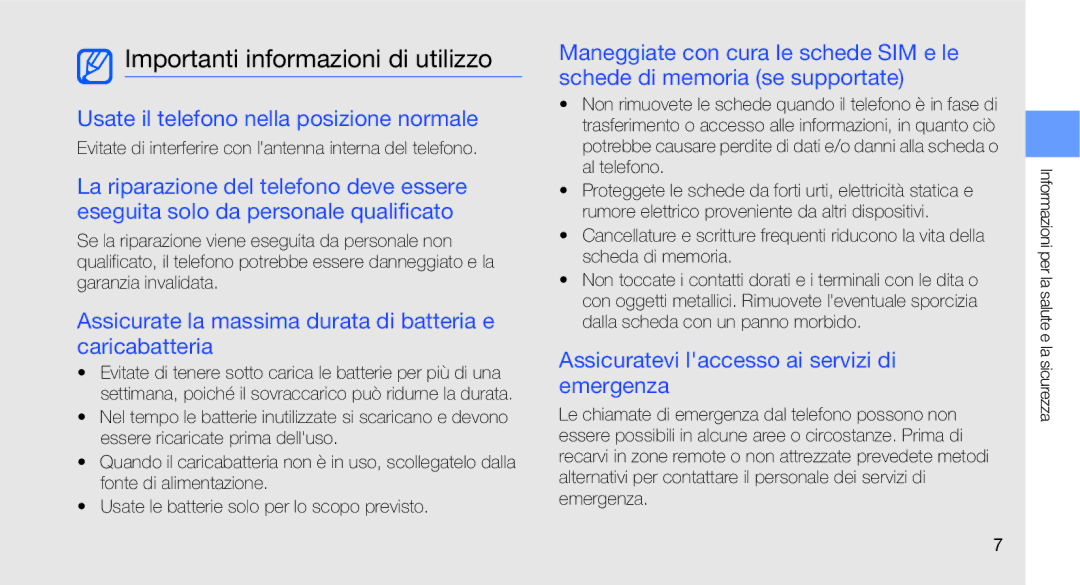 Importanti informazioni di utilizzo

Usate il telefono nella posizione normale

Evitate di interferire con l'antenna interna del telefono.

La riparazione del telefono deve essere eseguita solo da personale qualificato

Se la riparazione viene eseguita da personale non qualificato, il telefono potrebbe essere danneggiato e la garanzia invalidata.

Assicurate la massima durata di batteria e caricabatteria

• Evitate di tenere sotto carica le batterie per più di una settimana, poiché il sovraccarico può ridurne la durata.
• Nel tempo le batterie inutilizzate si scaricano e devono essere ricaricate prima dell'uso.
• Quando il caricabatteria non è in uso, scollegatelo dalla fonte di alimentazione.
• Usate le batterie solo per lo scopo previsto.

Maneggiate con cura le schede SIM e le schede di memoria (se supportate)

• Non rimuovete le schede quando il telefono è in fase di trasferimento o accesso alle informazioni, in quanto ciò potrebbe causare perdite di dati e/o danni alla scheda o al telefono.
• Proteggete le schede da forti urti, elettricità statica e rumore elettrico proveniente da altri dispositivi.
• Cancellature e scritture frequenti riducono la vita della scheda di memoria.
• Non toccate i contatti dorati e i terminali con le dita o con oggetti metallici. Rimuovete l'eventuale sporcizia dalla scheda con un panno morbido.

Assicuratevi l'accesso ai servizi di emergenza

Le chiamate di emergenza dal telefono possono non essere possibili in alcune aree o circostanze. Prima di recarvi in zone remote o non attrezzate prevedete metodi alternativi per contattare il personale dei servizi di emergenza.

Informazioni per la salute e la sicurezza

7